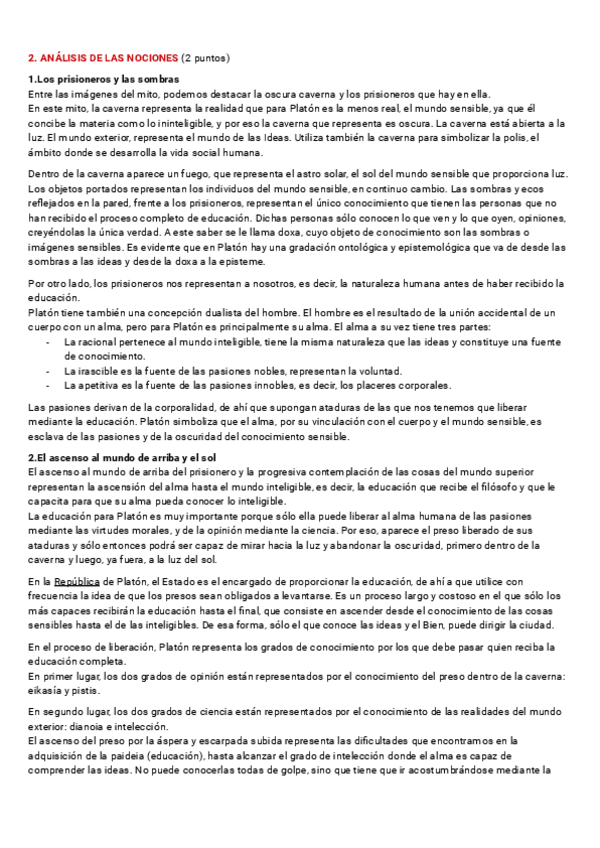 2. ANÁLISIS DE LAS NOCIONES (2 puntos)

1.Los prisioneros y las sombras
Entre las imágenes del mito, podemos destacar la oscura caverna y los prisioneros que hay en ella.
En este mito, la caverna representa la realidad que para Platón es la menos real, el mundo sensible, ya que él concibe la materia como lo ininteligible, y por eso la caverna que representa es oscura. La caverna está abierta a la luz. El mundo exterior, representa el mundo de las Ideas. Utiliza también la caverna para simbolizar la polis, el ámbito donde se desarrolla la vida social humana.

Dentro de la caverna aparece un fuego, que representa el astro solar, el sol del mundo sensible que proporciona luz. Los objetos portados representan los individuos del mundo sensible, en continuo cambio. Las sombras y ecos reflejados en la pared, frente a los prisioneros, representan el único conocimiento que tienen las personas que no han recibido el proceso completo de educación. Dichas personas sólo conocen lo que ven y lo que oyen, opiniones, creyéndolas la única verdad. A este saber se le llama doxa, cuyo objeto de conocimiento son las sombras o imágenes sensibles. Es evidente que en Platón hay una gradación ontológica y epistemológica que va de desde las sombras a las ideas y desde la doxa a la episteme.

Por otro lado, los prisioneros nos representan a nosotros, es decir, la naturaleza humana antes de haber recibido la educación.
Platón tiene también una concepción dualista del hombre. El hombre es el resultado de la unión accidental de un cuerpo con un alma, pero para Platón es principalmente su alma. El alma a su vez tiene tres partes:
- La racional pertenece al mundo inteligible, tiene la misma naturaleza que las ideas y constituye una fuente de conocimiento.
- La irascible es la fuente de las pasiones nobles, representan la voluntad.
- La apetitiva es la fuente de las pasiones innobles, es decir, los placeres corporales.

Las pasiones derivan de la corporalidad, de ahí que supongan ataduras de las que nos tenemos que liberar mediante la educación. Platón simboliza que el alma, por su vinculación con el cuerpo y el mundo sensible, es esclava de las pasiones y de la oscuridad del conocimiento sensible.

2.El ascenso al mundo de arriba y el sol
El ascenso al mundo de arriba del prisionero y la progresiva contemplación de las cosas del mundo superior representan la ascensión del alma hasta el mundo inteligible, es decir, la educación que recibe el filósofo y que le capacita para que su alma pueda conocer lo inteligible.
La educación para Platón es muy importante porque sólo ella puede liberar al alma humana de las pasiones mediante las virtudes morales, y de la opinión mediante la ciencia. Por eso, aparece el preso liberado de sus ataduras y sólo entonces podrá ser capaz de mirar hacia la luz y abandonar la oscuridad, primero dentro de la caverna y luego, ya fuera, a la luz del sol.

En la República de Platón, el Estado es el encargado de proporcionar la educación, de ahí a que utilice con frecuencia la idea de que los presos sean obligados a levantarse. Es un proceso largo y costoso en el que sólo los más capaces recibirán la educación hasta el final, que consiste en ascender desde el conocimiento de las cosas sensibles hasta el de las inteligibles. De esa forma, sólo el que conoce las ideas y el Bien, puede dirigir la ciudad.

En el proceso de liberación, Platón representa los grados de conocimiento por los que debe pasar quien reciba la educación completa.
En primer lugar, los dos grados de opinión están representados por el conocimiento del preso dentro de la caverna: eikasía y pistis.

En segundo lugar, los dos grados de ciencia están representados por el conocimiento de las realidades del mundo exterior: dianoia e intelección.
El ascenso del preso por la áspera y escarpada subida representa las dificultades que encontramos en la adquisición de la paideia (educación), hasta alcanzar el grado de intelección donde el alma es capaz de comprender las ideas. No puede conocerlas todas de golpe, sino que tiene que ir acostumbrándose mediante la